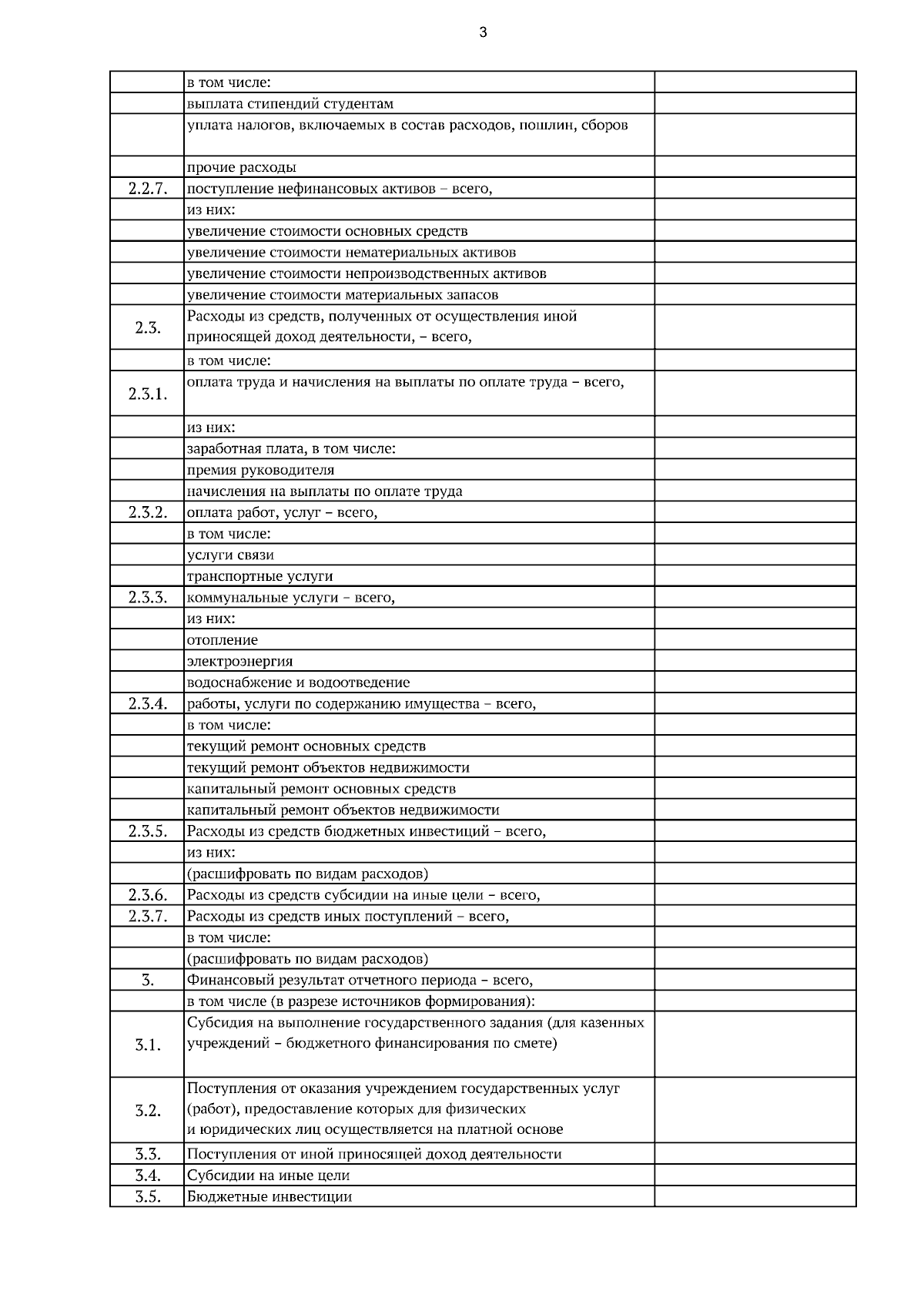 3

| | | |
|---|---|---|
| | в том числе: | |
| | выплата стипендий студентам | |
| | уплата налогов, включаемых в состав расходов, пошлин, сборов | |
| | прочие расходы | |
| 2.2.7. | поступление нефинансовых активов – всего, | |
| | из них: | |
| | увеличение стоимости основных средств | |
| | увеличение стоимости нематериальных активов | |
| | увеличение стоимости непроизводственных активов | |
| | увеличение стоимости материальных запасов | |
| 2.3. | Расходы из средств, полученных от осуществления иной приносящей доход деятельности, – всего, | |
| | в том числе: | |
| 2.3.1. | оплата труда и начисления на выплаты по оплате труда – всего, | |
| | из них: | |
| | заработная плата, в том числе: | |
| | премия руководителя | |
| | начисления на выплаты по оплате труда | |
| 2.3.2. | оплата работ, услуг – всего, | |
| | в том числе: | |
| | услуги связи | |
| | транспортные услуги | |
| 2.3.3. | коммунальные услуги – всего, | |
| | из них: | |
| | отопление | |
| | электроэнергия | |
| | водоснабжение и водоотведение | |
| 2.3.4. | работы, услуги по содержанию имущества – всего, | |
| | в том числе: | |
| | текущий ремонт основных средств | |
| | текущий ремонт объектов недвижимости | |
| | капитальный ремонт основных средств | |
| | капитальный ремонт объектов недвижимости | |
| 2.3.5. | Расходы из средств бюджетных инвестиций – всего, | |
| | из них: | |
| | (расшифровать по видам расходов) | |
| 2.3.6. | Расходы из средств субсидии на иные цели – всего, | |
| 2.3.7. | Расходы из средств иных поступлений – всего, | |
| | в том числе: | |
| | (расшифровать по видам расходов) | |
| 3. | Финансовый результат отчетного периода – всего, | |
| | в том числе (в разрезе источников формирования): | |
| 3.1. | Субсидия на выполнение государственного задания (для казенных учреждений – бюджетного финансирования по смете) | |
| 3.2. | Поступления от оказания учреждением государственных услуг (работ), предоставление которых для физических и юридических лиц осуществляется на платной основе | |
| 3.3. | Поступления от иной приносящей доход деятельности | |
| 3.4. | Субсидии на иные цели | |
| 3.5. | Бюджетные инвестиции | |